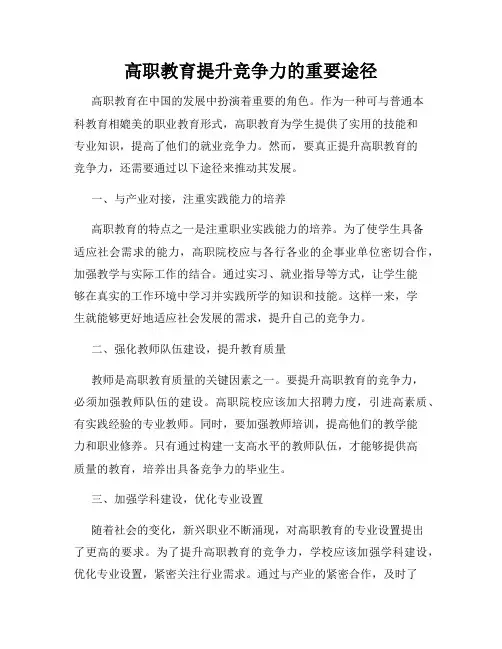 高职教育提升竞争力的重要途径

高职教育在中国的发展中扮演着重要的角色。作为一种可与普通本科教育相媲美的职业教育形式，高职教育为学生提供了实用的技能和专业知识，提高了他们的就业竞争力。然而，要真正提升高职教育的竞争力，还需要通过以下途径来推动其发展。

一、与产业对接，注重实践能力的培养

高职教育的特点之一是注重职业实践能力的培养。为了使学生具备适应社会需求的能力，高职院校应与各行各业的企事业单位密切合作，加强教学与实际工作的结合。通过实习、就业指导等方式，让学生能够在真实的工作环境中学习并实践所学的知识和技能。这样一来，学生就能够更好地适应社会发展的需求，提升自己的竞争力。

二、强化教师队伍建设，提升教育质量

教师是高职教育质量的关键因素之一。要提升高职教育的竞争力，必须加强教师队伍的建设。高职院校应该加大招聘力度，引进高素质、有实践经验的专业教师。同时，要加强教师培训，提高他们的教学能力和职业修养。只有通过构建一支高水平的教师队伍，才能够提供高质量的教育，培养出具备竞争力的毕业生。

三、加强学科建设，优化专业设置

随着社会的变化，新兴职业不断涌现，对高职教育的专业设置提出了更高的要求。为了提升高职教育的竞争力，学校应该加强学科建设，优化专业设置，紧密关注行业需求。通过与产业的紧密合作，及时了